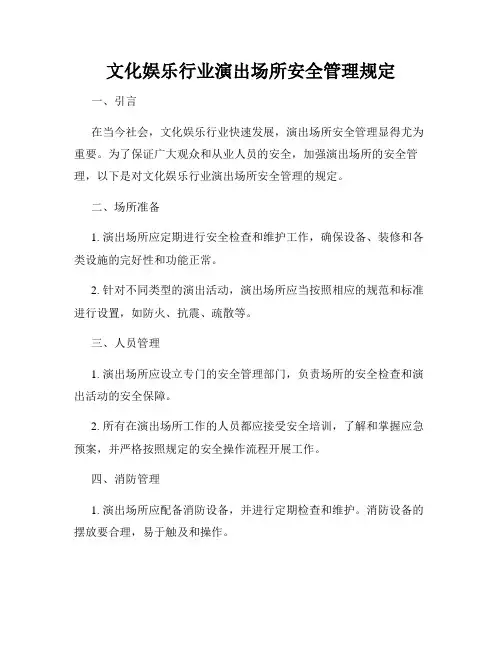 文化娱乐行业演出场所安全管理规定

一、引言

在当今社会，文化娱乐行业快速发展，演出场所安全管理显得尤为重要。为了保证广大观众和从业人员的安全，加强演出场所的安全管理，以下是对文化娱乐行业演出场所安全管理的规定。

二、场所准备

1. 演出场所应定期进行安全检查和维护工作，确保设备、装修和各类设施的完好性和功能正常。

2. 针对不同类型的演出活动，演出场所应当按照相应的规范和标准进行设置，如防火、抗震、疏散等。

三、人员管理

1. 演出场所应设立专门的安全管理部门，负责场所的安全检查和演出活动的安全保障。

2. 所有在演出场所工作的人员都应接受安全培训，了解和掌握应急预案，并严格按照规定的安全操作流程开展工作。

四、消防管理

1. 演出场所应配备消防设备，并进行定期检查和维护。消防设备的摆放要合理，易于触及和操作。